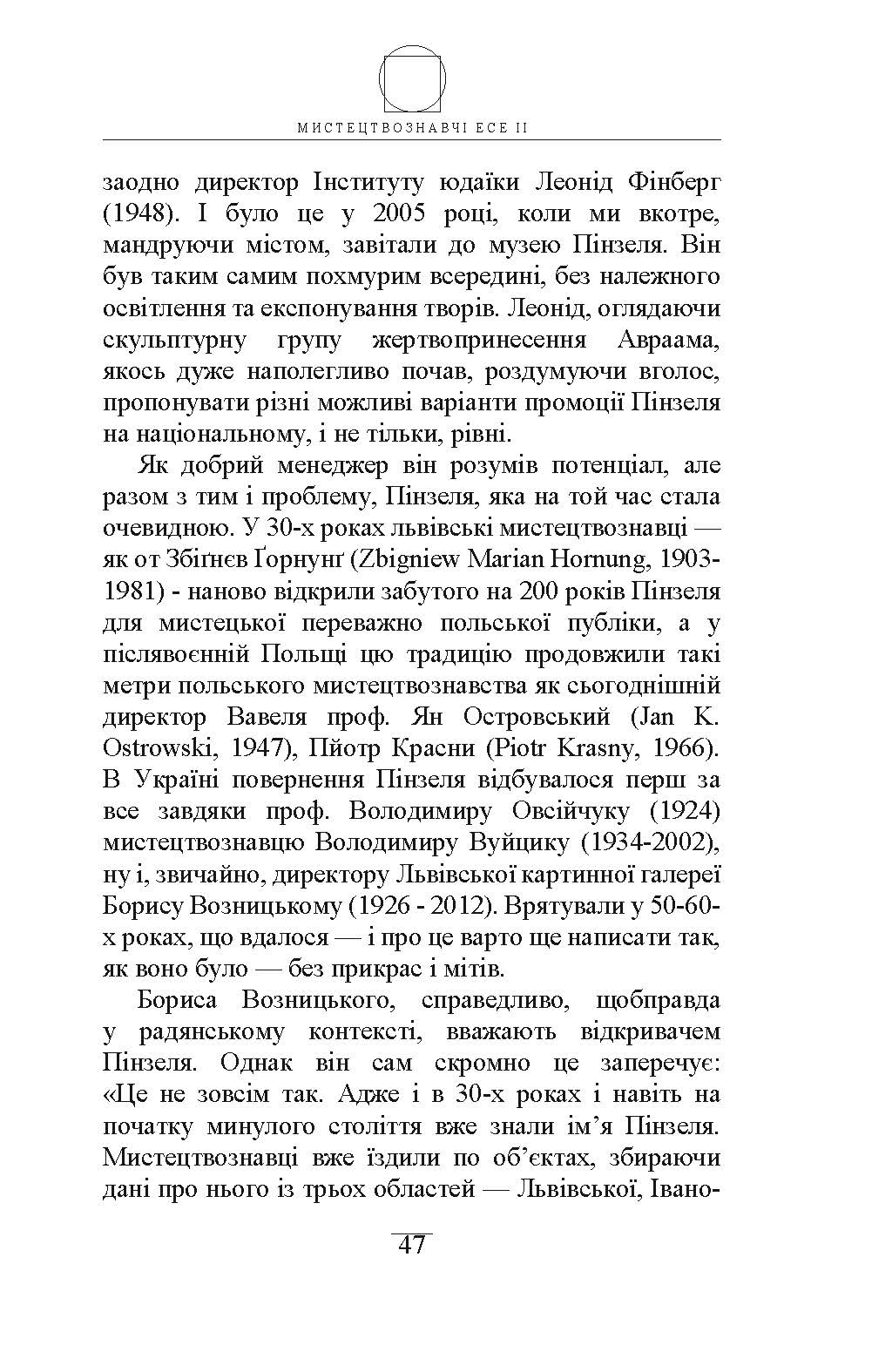 МИСТЕЦТВОЗНАВЧІ ЕСЕ II

заодно директор Інституту юдаїки Леонід Фінберг (1948). І було це у 2005 році, коли ми вкотре, мандруючи містом, завітали до музею Пінзеля. Він був таким самим похмурим всередині, без належного освітлення та експонування творів. Леонід, оглядаючи скульптурну групу жертвопринесення Авраама, якось дуже наполегливо почав, роздумуючи вголос, пропонувати різні можливі варіанти промоції Пінзеля на національному, і не тільки, рівні.

Як добрий менеджер він розумів потенціал, але разом з тим і проблему, Пінзеля, яка на той час стала очевидною. У 30-х роках львівські мистецтвознавці — як от Збіґнєв Ґорнунґ (Zbigniew Marian Hornung, 1903-1981) - наново відкрили забутого на 200 років Пінзеля для мистецької переважно польської публіки, а у післявоєнній Польщі цю традицію продовжили такі метри польського мистецтвознавства як сьогоднішній директор Вавеля проф. Ян Островський (Jan K. Ostrowski, 1947), Пйотр Красни (Piotr Krasny, 1966). В Україні повернення Пінзеля відбувалося перш за все завдяки проф. Володимиру Овсійчуку (1924) мистецтвознавцю Володимиру Вуйцику (1934-2002), ну і, звичайно, директору Львівської картинної галереї Борису Возницькому (1926 - 2012). Врятували у 50-60-х роках, що вдалося — і про це варто ще написати так, як воно було — без прикрас і мітів.

Бориса Возницького, справедливо, щобправда у радянському контексті, вважають відкривачем Пінзеля. Однак він сам скромно це заперечує: «Це не зовсім так. Адже і в 30-х роках і навіть на початку минулого століття вже знали ім’я Пінзеля. Мистецтвознавці вже їздили по об’єктах, збираючи дані про нього із трьох областей — Львівської, Івано-

47